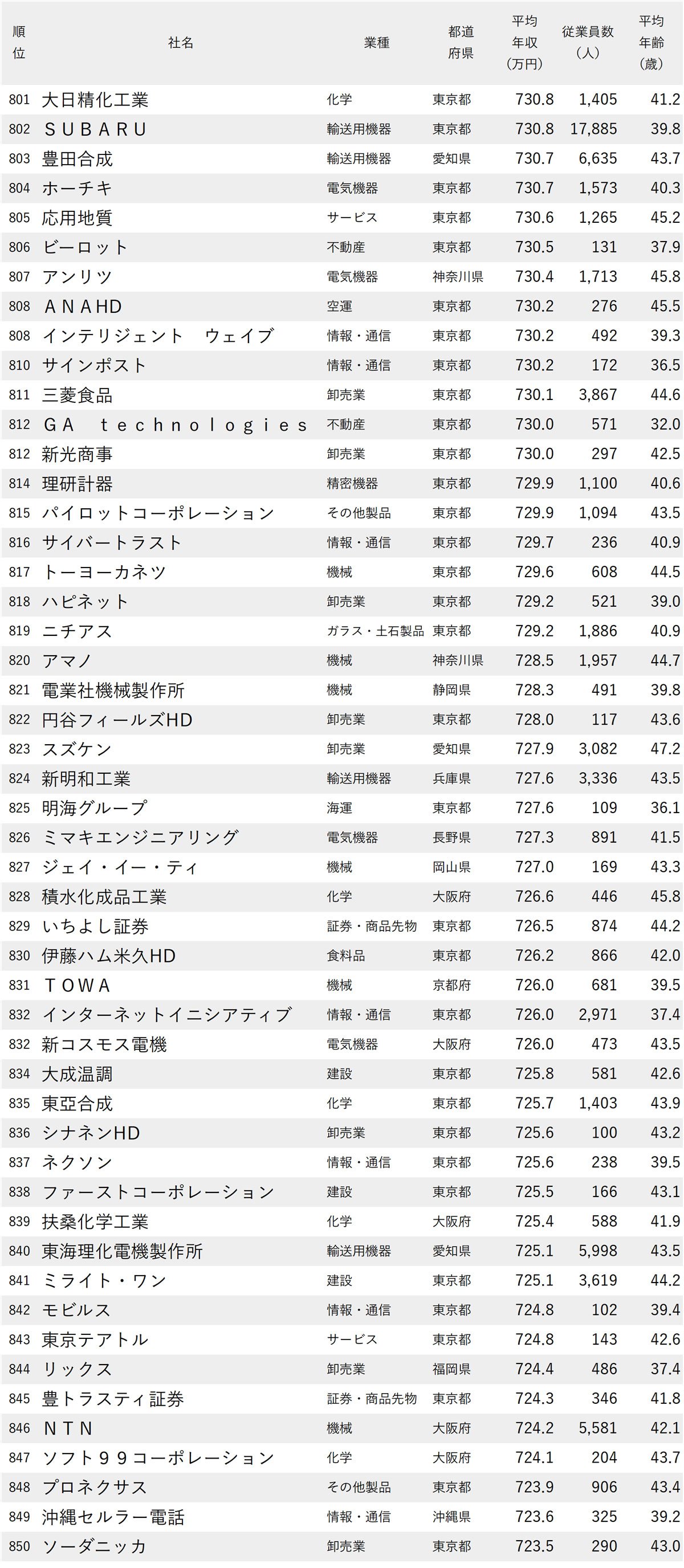 | 順位 | 社名 | 業種 | 都道府県 | 平均年収(万円) | 従業員数(人) | 平均年齢(歳) |
|---|---|---|---|---|---|---|
| 801 | 大日精化工業 | 化学 | 東京都 | 730.8 | 1,405 | 41.2 |
| 802 | ＳＵＢＡＲＵ | 輸送用機器 | 東京都 | 730.8 | 17,885 | 39.8 |
| 803 | 豊田合成 | 輸送用機器 | 愛知県 | 730.7 | 6,635 | 43.7 |
| 804 | ホーチキ | 電気機器 | 東京都 | 730.7 | 1,573 | 40.3 |
| 805 | 応用地質 | サービス | 東京都 | 730.6 | 1,265 | 45.2 |
| 806 | ビーロット | 不動産 | 東京都 | 730.5 | 131 | 37.9 |
| 807 | アンリツ | 電気機器 | 神奈川県 | 730.4 | 1,713 | 45.8 |
| 808 | ＡＮＡHD | 空運 | 東京都 | 730.2 | 276 | 45.5 |
| 808 | インテリジェント ウェイブ | 情報・通信 | 東京都 | 730.2 | 492 | 39.3 |
| 810 | サインポスト | 情報・通信 | 東京都 | 730.2 | 172 | 36.5 |
| 811 | 三菱食品 | 卸売業 | 東京都 | 730.1 | 3,867 | 44.6 |
| 812 | ＧＡ technologies | 不動産 | 東京都 | 730.0 | 571 | 32.0 |
| 812 | 新光商事 | 卸売業 | 東京都 | 730.0 | 297 | 42.5 |
| 814 | 理研計器 | 精密機器 | 東京都 | 729.9 | 1,100 | 40.6 |
| 815 | パイロットコーポレーション | その他製品 | 東京都 | 729.9 | 1,094 | 43.5 |
| 816 | サイバートラスト | 情報・通信 | 東京都 | 729.7 | 236 | 40.9 |
| 817 | トーヨーカネツ | 機械 | 東京都 | 729.6 | 608 | 44.5 |
| 818 | ハピネット | 卸売業 | 東京都 | 729.2 | 521 | 39.0 |
| 819 | ニチアス | ガラス・土石製品 | 東京都 | 729.2 | 1,886 | 40.9 |
| 820 | アマノ | 機械 | 神奈川県 | 728.5 | 1,957 | 44.7 |
| 821 | 電業社機械製作所 | 機械 | 静岡県 | 728.3 | 491 | 39.8 |
| 822 | 円谷フィールズHD | 卸売業 | 東京都 | 728.0 | 117 | 43.6 |
| 823 | スズケン | 卸売業 | 愛知県 | 727.9 | 3,082 | 47.2 |
| 824 | 新明和工業 | 輸送用機器 | 兵庫県 | 727.6 | 3,336 | 43.5 |
| 825 | 明海グループ | 海運 | 東京都 | 727.6 | 109 | 36.1 |
| 826 | ミマキエンジニアリング | 電気機器 | 長野県 | 727.3 | 891 | 41.5 |
| 827 | ジェイ・イー・ティ | 機械 | 岡山県 | 727.0 | 169 | 43.3 |
| 828 | 積水化成品工業 | 化学 | 大阪府 | 726.6 | 446 | 45.8 |
| 829 | いちよし証券 | 証券・商品先物 | 東京都 | 726.5 | 874 | 44.2 |
| 830 | 伊藤ハム米久HD | 食料品 | 東京都 | 726.2 | 866 | 42.0 |
| 831 | ＴＯＷＡ | 機械 | 京都府 | 726.0 | 681 | 39.5 |
| 832 | インターネットイニシアティブ | 情報・通信 | 東京都 | 726.0 | 2,971 | 37.4 |
| 832 | 新コスモス電機 | 電気機器 | 大阪府 | 726.0 | 473 | 43.5 |
| 834 | 大成温調 | 建設 | 東京都 | 725.8 | 581 | 42.6 |
| 835 | 東亞合成 | 化学 | 東京都 | 725.7 | 1,403 | 43.9 |
| 836 | シナネンHD | 卸売業 | 東京都 | 725.6 | 100 | 43.2 |
| 837 | ネクソン | 情報・通信 | 東京都 | 725.6 | 238 | 39.5 |
| 838 | ファーストコーポレーション | 建設 | 東京都 | 725.5 | 166 | 43.1 |
| 839 | 扶桑化学工業 | 化学 | 大阪府 | 725.4 | 588 | 41.9 |
| 840 | 東海理化電機製作所 | 輸送用機器 | 愛知県 | 725.1 | 5,998 | 43.5 |
| 841 | ミライト・ワン | 建設 | 東京都 | 725.1 | 3,619 | 44.2 |
| 842 | モビルス | 情報・通信 | 東京都 | 724.8 | 102 | 39.4 |
| 843 | 東京テアトル | サービス | 東京都 | 724.8 | 143 | 42.6 |
| 844 | リックス | 卸売業 | 福岡県 | 724.4 | 486 | 37.4 |
| 845 | 豊トラスティ証券 | 証券・商品先物 | 東京都 | 724.3 | 346 | 41.8 |
| 846 | ＮＴＮ | 機械 | 大阪府 | 724.2 | 5,581 | 42.1 |
| 847 | ソフト９９コーポレーション | 化学 | 大阪府 | 724.1 | 204 | 43.7 |
| 848 | プロネクサス | その他製品 | 東京都 | 723.9 | 906 | 43.4 |
| 849 | 沖縄セルラー電話 | 情報・通信 | 沖縄県 | 723.6 | 325 | 39.2 |
| 850 | ソーダニッカ | 卸売業 | 東京都 | 723.5 | 290 | 43.0 |